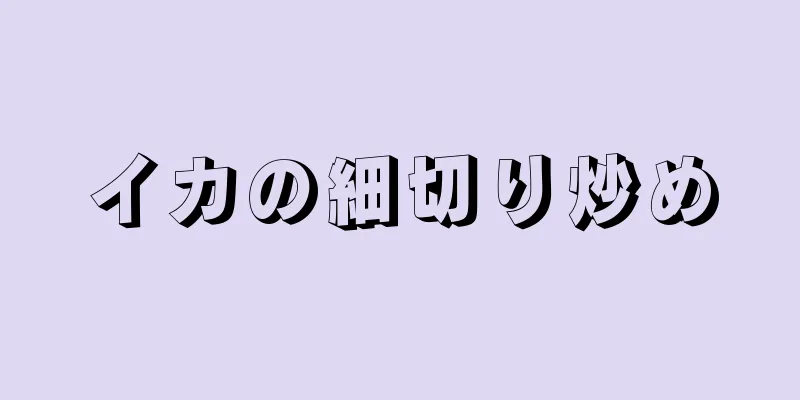 イカの細切り炒め